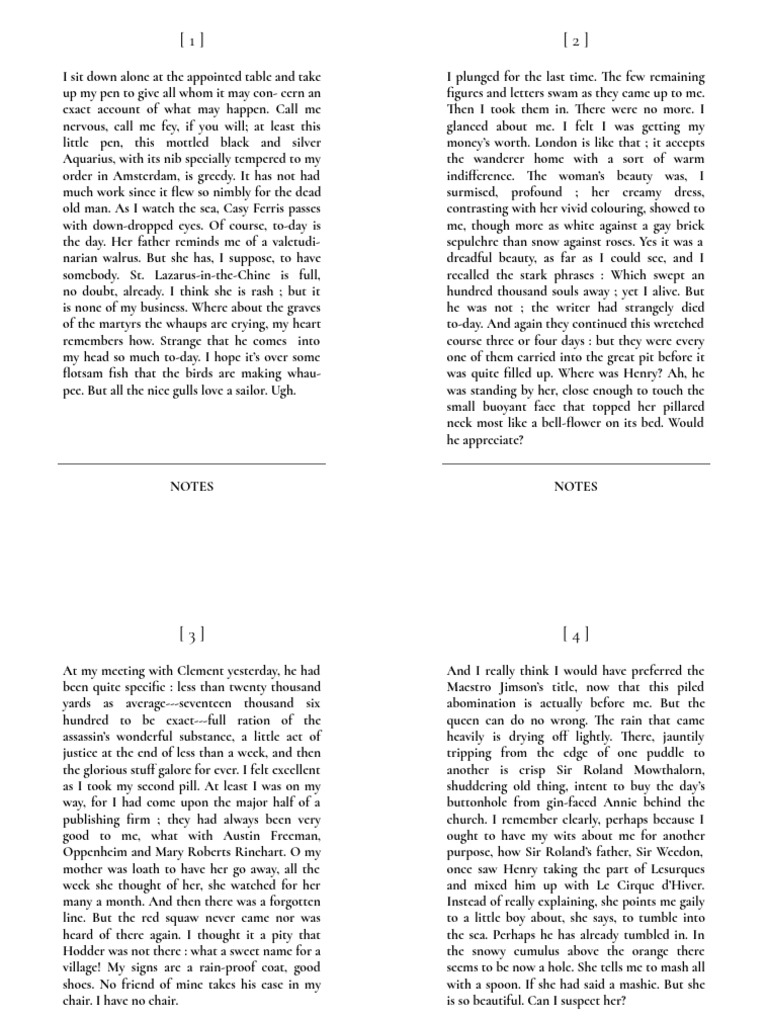 [ 1 ]

I sit down alone at the appointed table and take up my pen to give all whom it may con- cern an exact account of what may happen. Call me nervous, call me fey, if you will; at least this little pen, this mottled black and silver Aquarius, with its nib specially tempered to my order in Amsterdam, is greedy. It has not had much work since it flew so nimbly for the dead old man. As I watch the sea, Casy Ferris passes with down-dropped eyes. Of course, to-day is the day. Her father reminds me of a valetudinarian walrus. But she has, I suppose, to have somebody. St. Lazarus-in-the-Chine is full, no doubt, already. I think she is rash ; but it is none of my business. Where about the graves of the martyrs the whaups are crying, my heart remembers how. Strange that he comes into my head so much to-day. I hope it's over some flotsam fish that the birds are making whaupee. But all the nice gulls love a sailor. Ugh.

NOTES

[ 2 ]

I plunged for the last time. The few remaining figures and letters swam as they came up to me. Then I took them in. There were no more. I glanced about me. I felt I was getting my money's worth. London is like that ; it accepts the wanderer home with a sort of warm indifference. The woman's beauty was, I surmised, profound ; her creamy dress, contrasting with her vivid colouring, showed to me, though more as white against a gay brick sepulchre than snow against roses. Yes it was a dreadful beauty, as far as I could see, and I recalled the stark phrases : Which swept an hundred thousand souls away ; yet I alive. But he was not ; the writer had strangely died to-day. And again they continued this wretched course three or four days : but they were every one of them carried into the great pit before it was quite filled up. Where was Henry? Ah, he was standing by her, close enough to touch the small buoyant face that topped her pillared neck most like a bell-flower on its bed. Would he appreciate?

NOTES

[ 3 ]

At my meeting with Clement yesterday, he had been quite specific : less than twenty thousand yards as average---seventeen thousand six hundred to be exact---full ration of the assassin's wonderful substance, a little act of justice at the end of less than a week, and then the glorious stuff galore for ever. I felt excellent as I took my second pill. At least I was on my way, for I had come upon the major half of a publishing firm ; they had always been very good to me, what with Austin Freeman, Oppenheim and Mary Roberts Rinehart. O my mother was loath to have her go away, all the week she thought of her, she watched for her many a month. And then there was a forgotten line. But the red squaw never came nor was heard of there again. I thought it a pity that Hodder was not there : what a sweet name for a village! My signs are a rain-proof coat, good shoes. No friend of mine takes his ease in my chair. I have no chair.

[ 4 ]

And I really think I would have preferred the Maestro Jimson's title, now that this piled abomination is actually before me. But the queen can do no wrong. The rain that came heavily is drying off lightly. There, jauntily tripping from the edge of one puddle to another is crisp Sir Roland Mowthalorn, shuddering old thing, intent to buy the day's buttonhole from gin-faced Annie behind the church. I remember clearly, perhaps because I ought to have my wits about me for another purpose, how Sir Roland's father, Sir Weedon, once saw Henry taking the part of Lesurques and mixed him up with Le Cirque d'Hiver. Instead of really explaining, she points me gaily to a little boy about, she says, to tumble into the sea. Perhaps he has already tumbled in. In the snowy cumulus above the orange there seems to be now a hole. She tells me to mash all with a spoon. If she had said a mashie. But she is so beautiful. Can I suspect her?